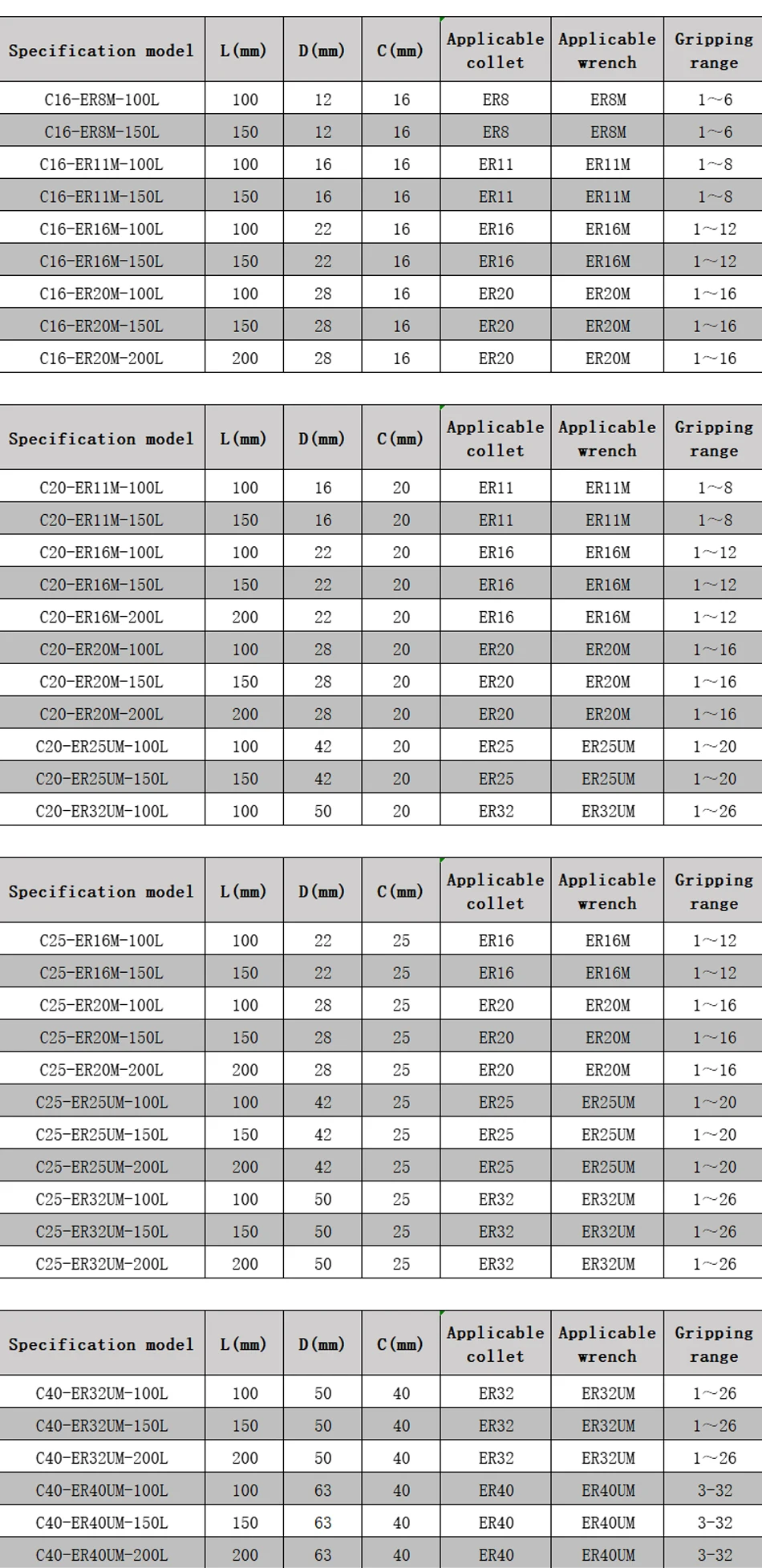 | Specification model | L(mm) | D(mm) | C(mm) | Applicable collet | Applicable wrench | Gripping range |
|---|---|---|---|---|---|---|
| C16-ER8M-100L | 100 | 12 | 16 | ER8 | ER8M | 1~6 |
| C16-ER8M-150L | 150 | 12 | 16 | ER8 | ER8M | 1~6 |
| C16-ER11M-100L | 100 | 16 | 16 | ER11 | ER11M | 1~8 |
| C16-ER11M-150L | 150 | 16 | 16 | ER11 | ER11M | 1~8 |
| C16-ER16M-100L | 100 | 22 | 16 | ER16 | ER16M | 1~12 |
| C16-ER16M-150L | 150 | 22 | 16 | ER16 | ER16M | 1~12 |
| C16-ER20M-100L | 100 | 28 | 16 | ER20 | ER20M | 1~16 |
| C16-ER20M-150L | 150 | 28 | 16 | ER20 | ER20M | 1~16 |
| C16-ER20M-200L | 200 | 28 | 16 | ER20 | ER20M | 1~16 |

| Specification model | L(mm) | D(mm) | C(mm) | Applicable collet | Applicable wrench | Gripping range |
|---|---|---|---|---|---|---|
| C20-ER11M-100L | 100 | 16 | 20 | ER11 | ER11M | 1~8 |
| C20-ER11M-150L | 150 | 16 | 20 | ER11 | ER11M | 1~8 |
| C20-ER16M-100L | 100 | 22 | 20 | ER16 | ER16M | 1~12 |
| C20-ER16M-150L | 150 | 22 | 20 | ER16 | ER16M | 1~12 |
| C20-ER16M-200L | 200 | 22 | 20 | ER16 | ER16M | 1~12 |
| C20-ER20M-100L | 100 | 28 | 20 | ER20 | ER20M | 1~16 |
| C20-ER20M-150L | 150 | 28 | 20 | ER20 | ER20M | 1~16 |
| C20-ER20M-200L | 200 | 28 | 20 | ER20 | ER20M | 1~16 |
| C20-ER25UM-100L | 100 | 42 | 20 | ER25 | ER25UM | 1~20 |
| C20-ER25UM-150L | 150 | 42 | 20 | ER25 | ER25UM | 1~20 |
| C20-ER32UM-100L | 100 | 50 | 20 | ER32 | ER32UM | 1~26 |

| Specification model | L(mm) | D(mm) | C(mm) | Applicable collet | Applicable wrench | Gripping range |
|---|---|---|---|---|---|---|
| C25-ER16M-100L | 100 | 22 | 25 | ER16 | ER16M | 1~12 |
| C25-ER16M-150L | 150 | 22 | 25 | ER16 | ER16M | 1~12 |
| C25-ER20M-100L | 100 | 28 | 25 | ER20 | ER20M | 1~16 |
| C25-ER20M-150L | 150 | 28 | 25 | ER20 | ER20M | 1~16 |
| C25-ER20M-200L | 200 | 28 | 25 | ER20 | ER20M | 1~16 |
| C25-ER25UM-100L | 100 | 42 | 25 | ER25 | ER25UM | 1~20 |
| C25-ER25UM-150L | 150 | 42 | 25 | ER25 | ER25UM | 1~20 |
| C25-ER25UM-200L | 200 | 42 | 25 | ER25 | ER25UM | 1~20 |
| C25-ER32UM-100L | 100 | 50 | 25 | ER32 | ER32UM | 1~26 |
| C25-ER32UM-150L | 150 | 50 | 25 | ER32 | ER32UM | 1~26 |
| C25-ER32UM-200L | 200 | 50 | 25 | ER32 | ER32UM | 1~26 |

| Specification model | L(mm) | D(mm) | C(mm) | Applicable collet | Applicable wrench | Gripping range |
|---|---|---|---|---|---|---|
| C40-ER32UM-100L | 100 | 50 | 40 | ER32 | ER32UM | 1~26 |
| C40-ER32UM-150L | 150 | 50 | 40 | ER32 | ER32UM | 1~26 |
| C40-ER32UM-200L | 200 | 50 | 40 | ER32 | ER32UM | 1~26 |
| C40-ER40UM-100L | 100 | 63 | 40 | ER40 | ER40UM | 3-32 |
| C40-ER40UM-150L | 150 | 63 | 40 | ER40 | ER40UM | 3-32 |
| C40-ER40UM-200L | 200 | 63 | 40 | ER40 | ER40UM | 3-32 |